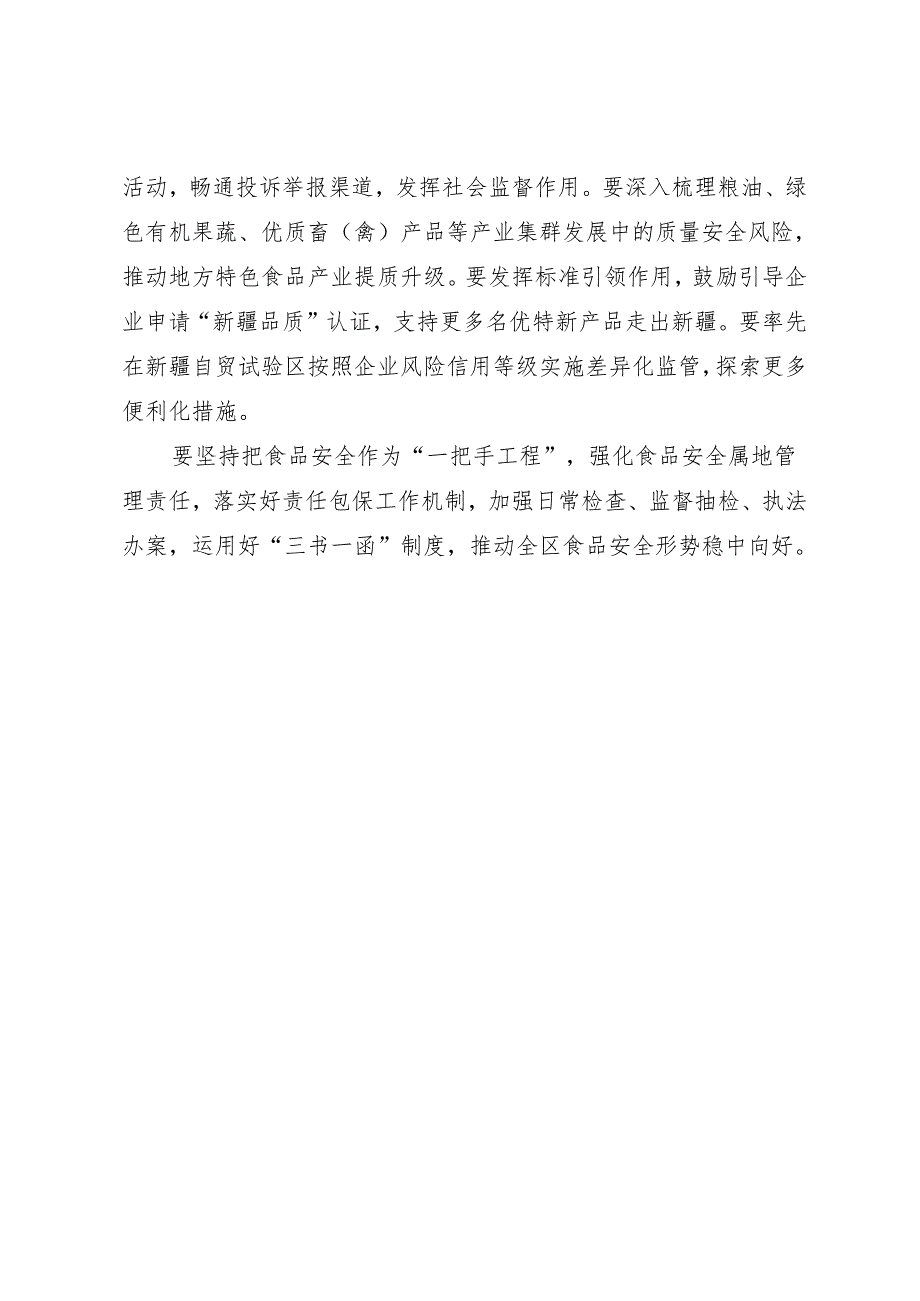 活动，畅通投诉举报渠道，发挥社会监督作用。要深入梳理粮油、绿色有机果蔬、优质畜（禽）产品等产业集群发展中的质量安全风险，推动地方特色食品产业提质升级。要发挥标准引领作用，鼓励引导企业申请“新疆品质”认证，支持更多名优特新产品走出新疆。要率先在新疆自贸试验区按照企业风险信用等级实施差异化监管，探索更多便利化措施。

要坚持把食品安全作为“一把手工程”，强化食品安全属地管理责任，落实好责任包保工作机制，加强日常检查、监督抽检、执法办案，运用好“三书一函”制度，推动全区食品安全形势稳中向好。